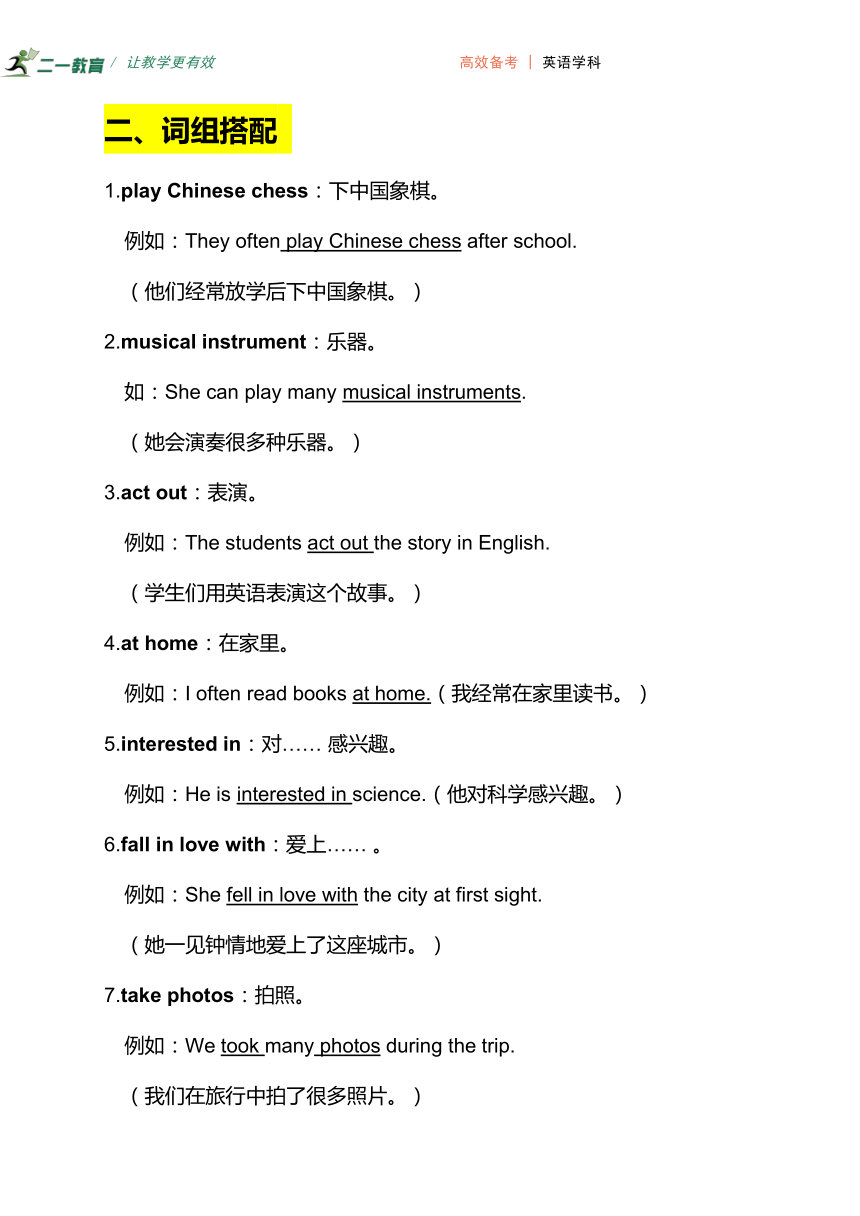 二一教育 / 让教学更有效　　高效备考 | 英语学科

二、词组搭配

1.play Chinese chess：下中国象棋。

例如：They often play Chinese chess after school.

（他们经常放学后下中国象棋。）

2.musical instrument：乐器。

如：She can play many musical instruments.

（她会演奏很多种乐器。）

3.act out：表演。

例如：The students act out the story in English.

（学生们用英语表演这个故事。）

4.at home：在家里。

例如：I often read books at home.（我经常在家里读书。）

5.interested in：对…… 感兴趣。

例如：He is interested in science.（他对科学感兴趣。）

6.fall in love with：爱上…… 。

例如：She fell in love with the city at first sight.

（她一见钟情地爱上了这座城市。）

7.take photos：拍照。

例如：We took many photos during the trip.

（我们在旅行中拍了很多照片。）